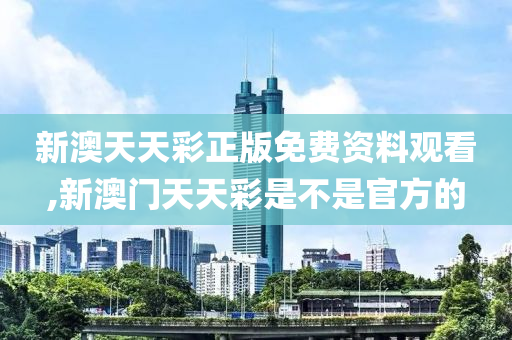 新澳天天彩正版免费资料观看,新澳门天天彩是不是官方的